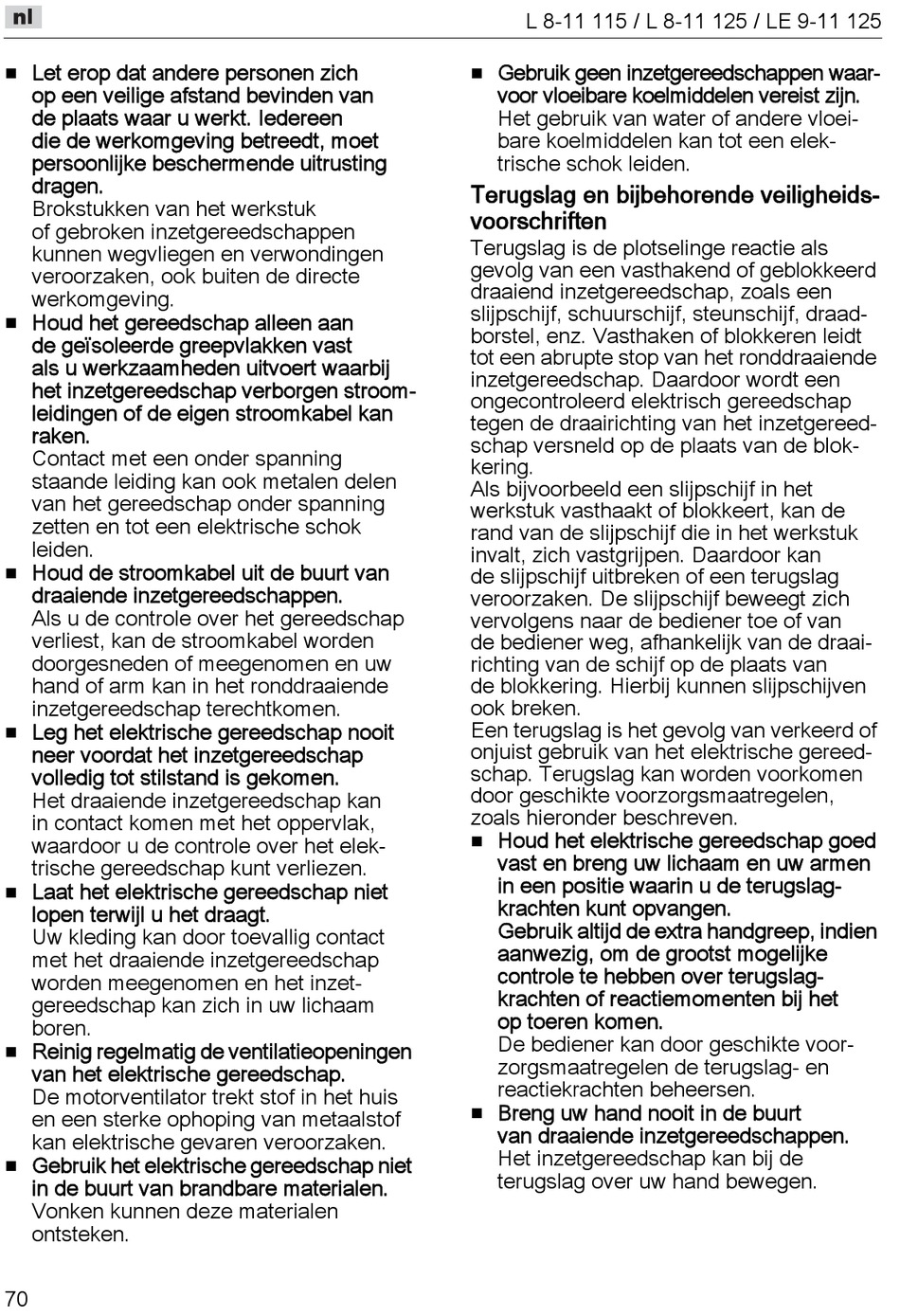 nl

L 8-11 115 / L 8-11 125 / LE 9-11 125

■ Let erop dat andere personen zich op een veilige afstand bevinden van de plaats waar u werkt. Iedereen die de werkomgeving betreedt, moet persoonlijke beschermende uitrusting dragen.
Brokstukken van het werkstuk of gebroken inzetgereedschappen kunnen wegvliegen en verwondingen veroorzaken, ook buiten de directe werkomgeving.

■ Houd het gereedschap alleen aan de geïsoleerde greepvlakken vast als u werkzaamheden uitvoert waarbij het inzetgereedschap verborgen stroomleidingen of de eigen stroomkabel kan raken.
Contact met een onder spanning staande leiding kan ook metalen delen van het gereedschap onder spanning zetten en tot een elektrische schok leiden.

■ Houd de stroomkabel uit de buurt van draaiende inzetgereedschappen.
Als u de controle over het gereedschap verliest, kan de stroomkabel worden doorgesneden of meegenomen en uw hand of arm kan in het ronddraaiende inzetgereedschap terechtkomen.

■ Leg het elektrische gereedschap nooit neer voordat het inzetgereedschap volledig tot stilstand is gekomen.
Het draaiende inzetgereedschap kan in contact komen met het oppervlak, waardoor u de controle over het elektrische gereedschap kunt verliezen.

■ Laat het elektrische gereedschap niet lopen terwijl u het draagt.
Uw kleding kan door toevallig contact met het draaiende inzetgereedschap worden meegenomen en het inzetgereedschap kan zich in uw lichaam boren.

■ Reinig regelmatig de ventilatieopeningen van het elektrische gereedschap.
De motorventilator trekt stof in het huis en een sterke ophoping van metaalstof kan elektrische gevaren veroorzaken.

■ Gebruik het elektrische gereedschap niet in de buurt van brandbare materialen.
Vonken kunnen deze materialen ontsteken.

■ Gebruik geen inzetgereedschappen waarvoor vloeibare koelmiddelen vereist zijn.
Het gebruik van water of andere vloeibare koelmiddelen kan tot een elektrische schok leiden.

Terugslag en bijbehorende veiligheidsvoorschriften

Terugslag is de plotselinge reactie als gevolg van een vasthakend of geblokkeerd draaiend inzetgereedschap, zoals een slijpschijf, schuurschijf, steunschijf, draadborstel, enz. Vasthaken of blokkeren leidt tot een abrupte stop van het ronddraaiende inzetgereedschap. Daardoor wordt een ongecontroleerd elektrisch gereedschap tegen de draairichting van het inzetgereedschap versneld op de plaats van de blokkering.
Als bijvoorbeeld een slijpschijf in het werkstuk vasthaakt of blokkeert, kan de rand van de slijpschijf die in het werkstuk invalt, zich vastgrijpen. Daardoor kan de slijpschijf uitbreken of een terugslag veroorzaken. De slijpschijf beweegt zich vervolgens naar de bediener toe of van de bediener weg, afhankelijk van de draairichting van de schijf op de plaats van de blokkering. Hierbij kunnen slijpschijven ook breken.
Een terugslag is het gevolg van verkeerd of onjuist gebruik van het elektrische gereedschap. Terugslag kan worden voorkomen door geschikte voorzorgsmaatregelen, zoals hieronder beschreven.

■ Houd het elektrische gereedschap goed vast en breng uw lichaam en uw armen in een positie waarin u de terugslagkrachten kunt opvangen.
Gebruik altijd de extra handgreep, indien aanwezig, om de grootst mogelijke controle te hebben over terugslagkrachten of reactiemomenten bij het op toeren komen.
De bediener kan door geschikte voorzorgsmaatregelen de terugslag- en reactiekrachten beheersen.

■ Breng uw hand nooit in de buurt van draaiende inzetgereedschappen.
Het inzetgereedschap kan bij de terugslag over uw hand bewegen.

70